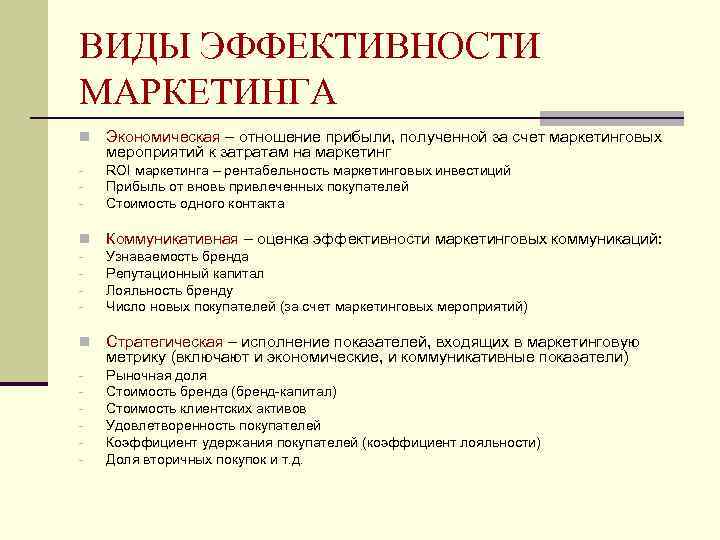 ВИДЫ ЭФФЕКТИВНОСТИ МАРКЕТИНГА

Экономическая – отношение прибыли, полученной за счет маркетинговых мероприятий к затратам на маркетинг
- ROI маркетинга – рентабельность маркетинговых инвестиций
- Прибыль от вновь привлеченных покупателей
- Стоимость одного контакта

Коммуникативная – оценка эффективности маркетинговых коммуникаций:
- Узнаваемость бренда
- Репутационный капитал
- Лояльность бренду
- Число новых покупателей (за счет маркетинговых мероприятий)

Стратегическая – исполнение показателей, входящих в маркетинговую метрику (включают и экономические, и коммуникативные показатели)
- Рыночная доля
- Стоимость бренда (бренд-капитал)
- Стоимость клиентских активов
- Удовлетворенность покупателей
- Коэффициент удержания покупателей (коэффициент лояльности)
- Доля вторичных покупок и т.д.